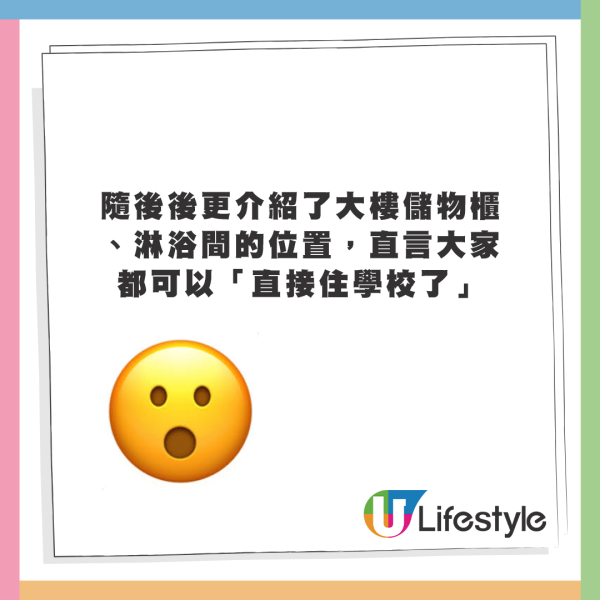 隨後後更介紹了大樓儲物櫃、淋浴間的位置，直言大家都可以「直接住學校了」

U Lifestyle